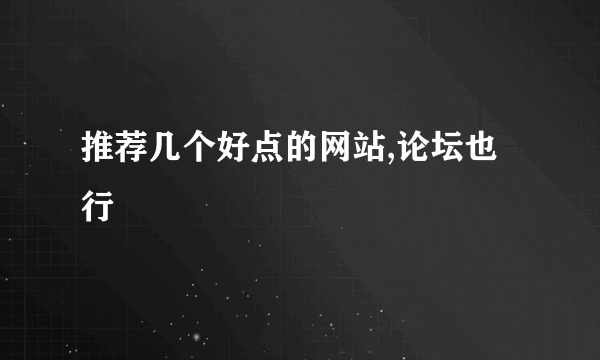 推荐几个好点的网站,论坛也行